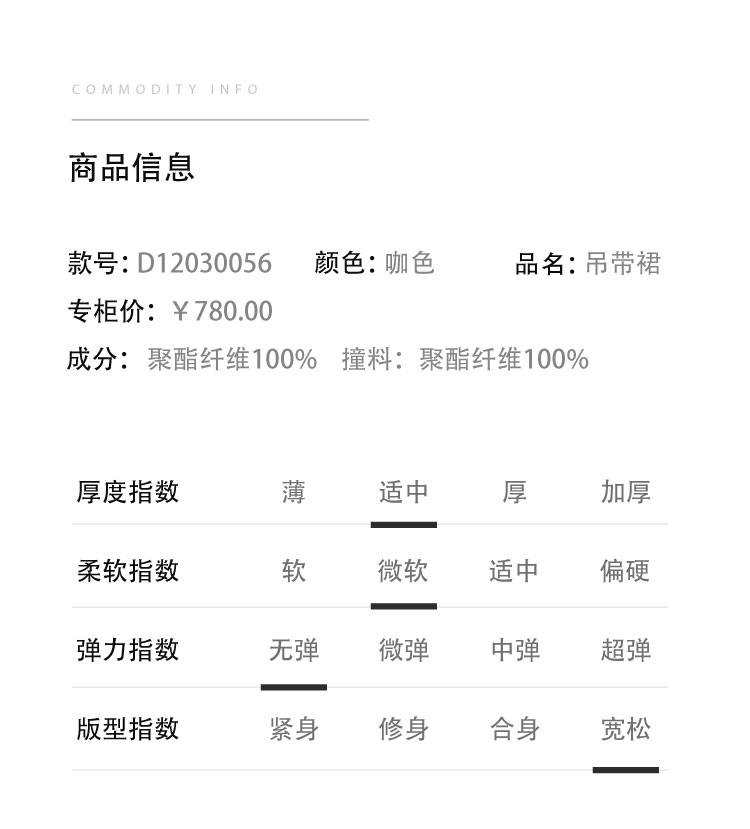 COMMODITY INFO

商品信息

款号: D12030056　颜色: 咖色　品名: 吊带裙
专柜价: ￥780.00
成分: 聚酯纤维100%　撞料: 聚酯纤维100%

| 厚度指数 | 薄 | 适中 | 厚 | 加厚 |
|---|---|---|---|---|
| 柔软指数 | 软 | 微软 | 适中 | 偏硬 |
| 弹力指数 | 无弹 | 微弹 | 中弹 | 超弹 |
| 版型指数 | 紧身 | 修身 | 合身 | 宽松 |